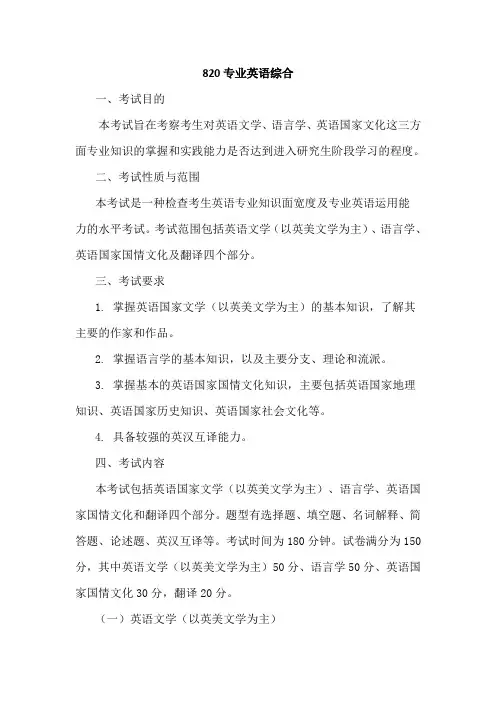 820 专业英语综合

一、考试目的

本考试旨在考察考生对英语文学、语言学、英语国家文化这三方面专业知识的掌握和实践能力是否达到进入研究生阶段学习的程度。

二、考试性质与范围

本考试是一种检查考生英语专业知识面宽度及专业英语运用能力的水平考试。考试范围包括英语文学（以英美文学为主）、语言学、英语国家国情文化及翻译四个部分。

三、考试要求

1. 掌握英语国家文学（以英美文学为主）的基本知识，了解其主要的作家和作品。

2. 掌握语言学的基本知识，以及主要分支、理论和流派。

3. 掌握基本的英语国家国情文化知识，主要包括英语国家地理知识、英语国家历史知识、英语国家社会文化等。

4. 具备较强的英汉互译能力。

四、考试内容

本考试包括英语国家文学（以英美文学为主）、语言学、英语国家国情文化和翻译四个部分。题型有选择题、填空题、名词解释、简答题、论述题、英汉互译等。考试时间为 180 分钟。试卷满分为 150 分，其中英语文学（以英美文学为主）50 分、语言学 50 分、英语国家国情文化 30 分，翻译 20 分。

（一）英语文学（以英美文学为主）